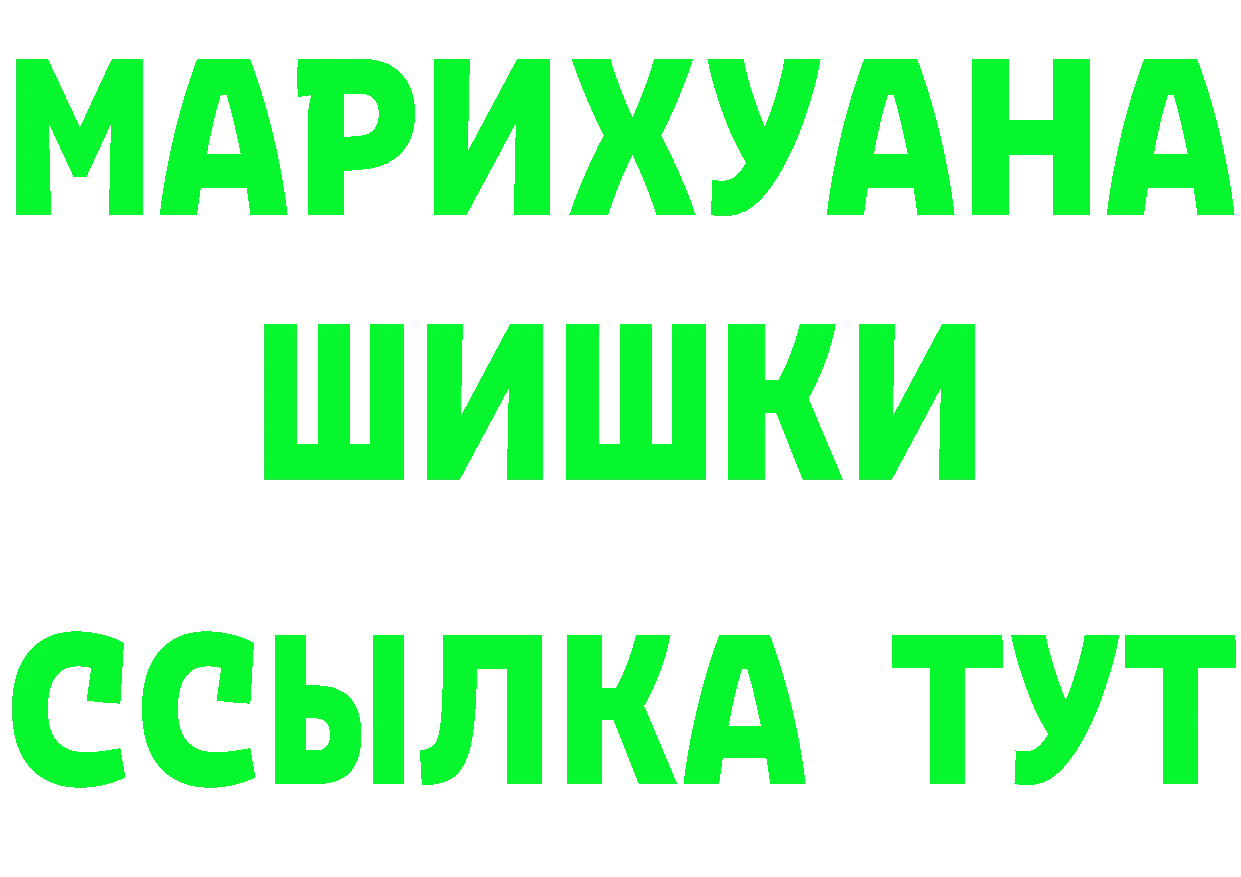 МАРИХУАНА
ШИШКИ
ССЫЛКА ТУТ